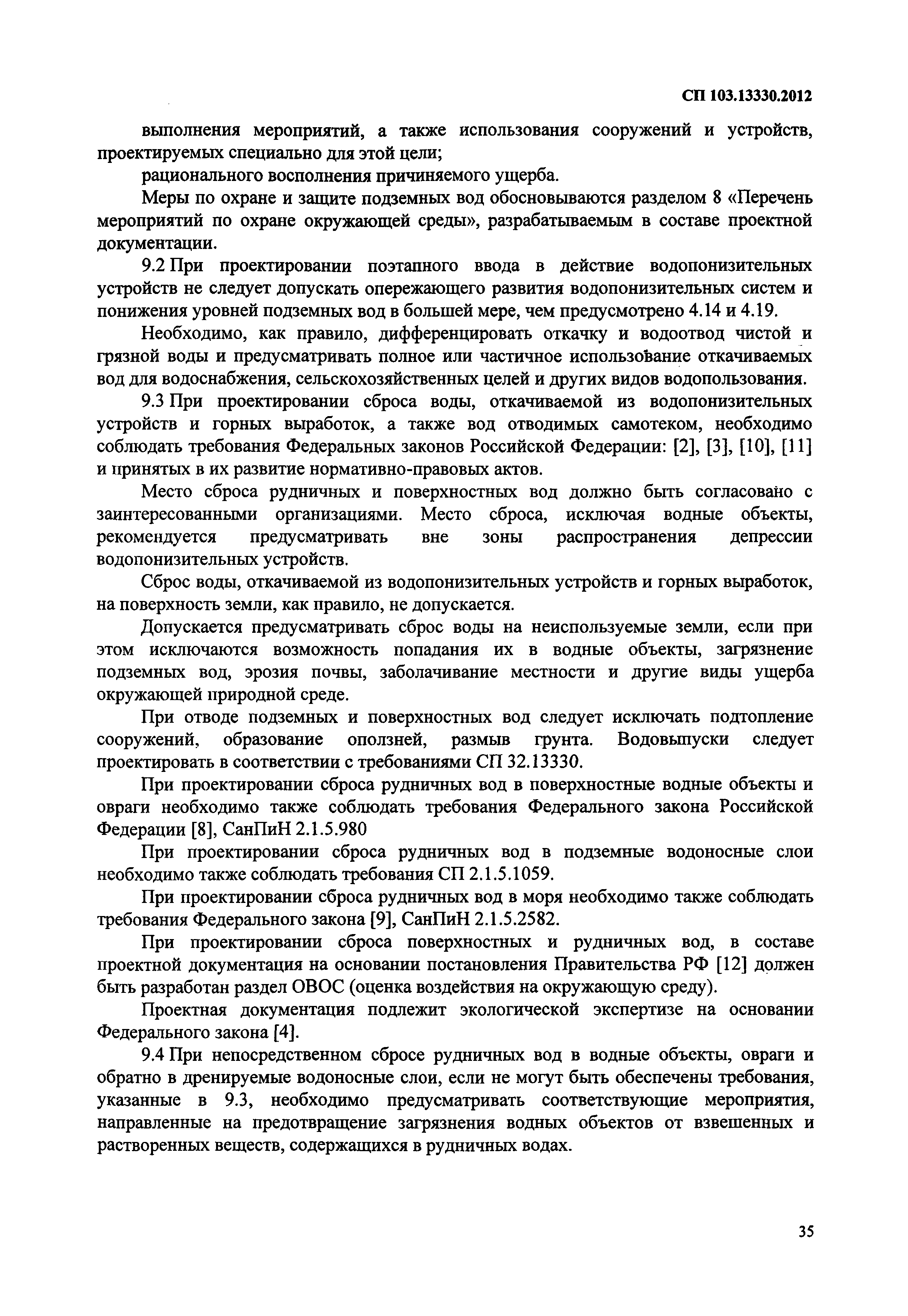 СП 103.13330.2012

выполнения мероприятий, а также использования сооружений и устройств, проектируемых специально для этой цели;

рационального восполнения причиняемого ущерба.

Меры по охране и защите подземных вод обосновываются разделом 8 «Перечень мероприятий по охране окружающей среды», разрабатываемым в составе проектной документации.

9.2 При проектировании поэтапного ввода в действие водопонизительных устройств не следует допускать опережающего развития водопонизительных систем и понижения уровней подземных вод в большей мере, чем предусмотрено 4.14 и 4.19.

Необходимо, как правило, дифференцировать откачку и водоотвод чистой и грязной воды и предусматривать полное или частичное использование откачиваемых вод для водоснабжения, сельскохозяйственных целей и других видов водопользования.

9.3 При проектировании сброса воды, откачиваемой из водопонизительных устройств и горных выработок, а также вод отводимых самотеком, необходимо соблюдать требования Федеральных законов Российской Федерации: [2], [3], [10], [11] и принятых в их развитие нормативно-правовых актов.

Место сброса рудничных и поверхностных вод должно быть согласовано с заинтересованными организациями. Место сброса, исключая водные объекты, рекомендуется предусматривать вне зоны распространения депрессии водопонизительных устройств.

Сброс воды, откачиваемой из водопонизительных устройств и горных выработок, на поверхность земли, как правило, не допускается.

Допускается предусматривать сброс воды на неиспользуемые земли, если при этом исключаются возможность попадания их в водные объекты, загрязнение подземных вод, эрозия почвы, заболачивание местности и другие виды ущерба окружающей природной среде.

При отводе подземных и поверхностных вод следует исключать подтопление сооружений, образование оползней, размыв грунта. Водовыпуски следует проектировать в соответствии с требованиями СП 32.13330.

При проектировании сброса рудничных вод в поверхностные водные объекты и овраги необходимо также соблюдать требования Федерального закона Российской Федерации [8], СанПиН 2.1.5.980

При проектировании сброса рудничных вод в подземные водоносные слои необходимо также соблюдать требования СП 2.1.5.1059.

При проектировании сброса рудничных вод в моря необходимо также соблюдать требования Федерального закона [9], СанПиН 2.1.5.2582.

При проектировании сброса поверхностных и рудничных вод, в составе проектной документация на основании постановления Правительства РФ [12] должен быть разработан раздел ОВОС (оценка воздействия на окружающую среду).

Проектная документация подлежит экологической экспертизе на основании Федерального закона [4].

9.4 При непосредственном сбросе рудничных вод в водные объекты, овраги и обратно в дренируемые водоносные слои, если не могут быть обеспечены требования, указанные в 9.3, необходимо предусматривать соответствующие мероприятия, направленные на предотвращение загрязнения водных объектов от взвешенных и растворенных веществ, содержащихся в рудничных водах.

35